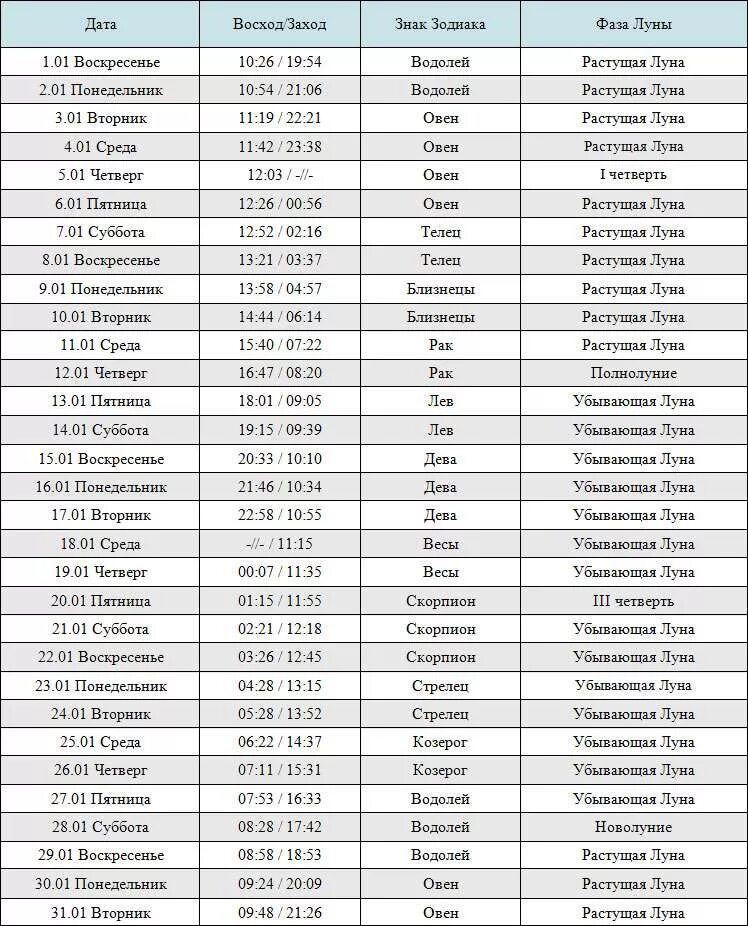 | Дата | Восход/Заход | Знак Зодиака | Фаза Луны |
|---|---|---|---|
| 1.01 Воскресенье | 10:26 / 19:54 | Водолей | Растущая Луна |
| 2.01 Понедельник | 10:54 / 21:06 | Водолей | Растущая Луна |
| 3.01 Вторник | 11:19 / 22:21 | Овен | Растущая Луна |
| 4.01 Среда | 11:42 / 23:38 | Овен | Растущая Луна |
| 5.01 Четверг | 12:03 / -//- | Овен | I четверть |
| 6.01 Пятница | 12:26 / 00:56 | Овен | Растущая Луна |
| 7.01 Суббота | 12:52 / 02:16 | Телец | Растущая Луна |
| 8.01 Воскресенье | 13:21 / 03:37 | Телец | Растущая Луна |
| 9.01 Понедельник | 13:58 / 04:57 | Близнецы | Растущая Луна |
| 10.01 Вторник | 14:44 / 06:14 | Близнецы | Растущая Луна |
| 11.01 Среда | 15:40 / 07:22 | Рак | Растущая Луна |
| 12.01 Четверг | 16:47 / 08:20 | Рак | Полнолуние |
| 13.01 Пятница | 18:01 / 09:05 | Лев | Убывающая Луна |
| 14.01 Суббота | 19:15 / 09:39 | Лев | Убывающая Луна |
| 15.01 Воскресенье | 20:33 / 10:10 | Дева | Убывающая Луна |
| 16.01 Понедельник | 21:46 / 10:34 | Дева | Убывающая Луна |
| 17.01 Вторник | 22:58 / 10:55 | Дева | Убывающая Луна |
| 18.01 Среда | -//- / 11:15 | Весы | Убывающая Луна |
| 19.01 Четверг | 00:07 / 11:35 | Весы | Убывающая Луна |
| 20.01 Пятница | 01:15 / 11:55 | Скорпион | III четверть |
| 21.01 Суббота | 02:21 / 12:18 | Скорпион | Убывающая Луна |
| 22.01 Воскресенье | 03:26 / 12:45 | Скорпион | Убывающая Луна |
| 23.01 Понедельник | 04:28 / 13:15 | Стрелец | Убывающая Луна |
| 24.01 Вторник | 05:28 / 13:52 | Стрелец | Убывающая Луна |
| 25.01 Среда | 06:22 / 14:37 | Козерог | Убывающая Луна |
| 26.01 Четверг | 07:11 / 15:31 | Козерог | Убывающая Луна |
| 27.01 Пятница | 07:53 / 16:33 | Водолей | Убывающая Луна |
| 28.01 Суббота | 08:28 / 17:42 | Водолей | Новолуние |
| 29.01 Воскресенье | 08:58 / 18:53 | Водолей | Растущая Луна |
| 30.01 Понедельник | 09:24 / 20:09 | Овен | Растущая Луна |
| 31.01 Вторник | 09:48 / 21:26 | Овен | Растущая Луна |